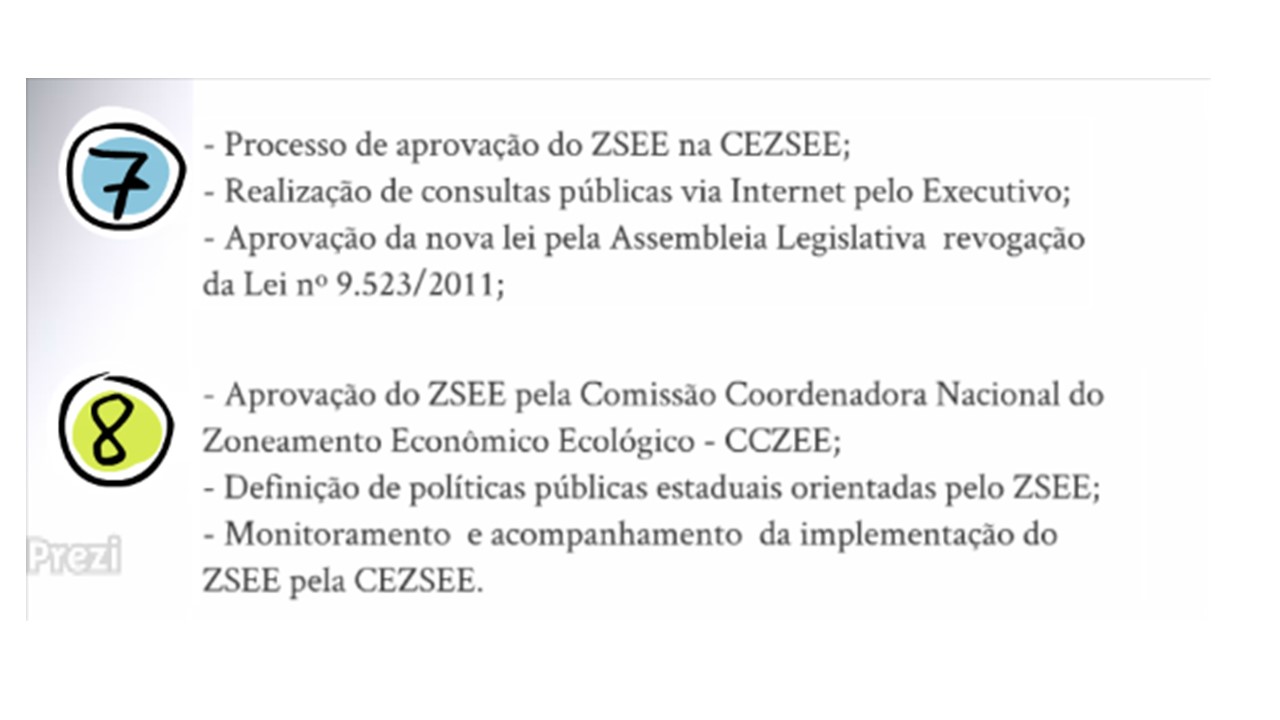 7

- Processo de aprovação do ZSEE na CEZSEE;
- Realização de consultas públicas via Internet pelo Executivo;
- Aprovação da nova lei pela Assembleia Legislativa revogação da Lei nº 9.523/2011;

8

- Aprovação do ZSEE pela Comissão Coordenadora Nacional do Zoneamento Econômico Ecológico - CCZEE;
- Definição de políticas públicas estaduais orientadas pelo ZSEE;
- Monitoramento e acompanhamento da implementação do ZSEE pela CEZSEE.

Prezi